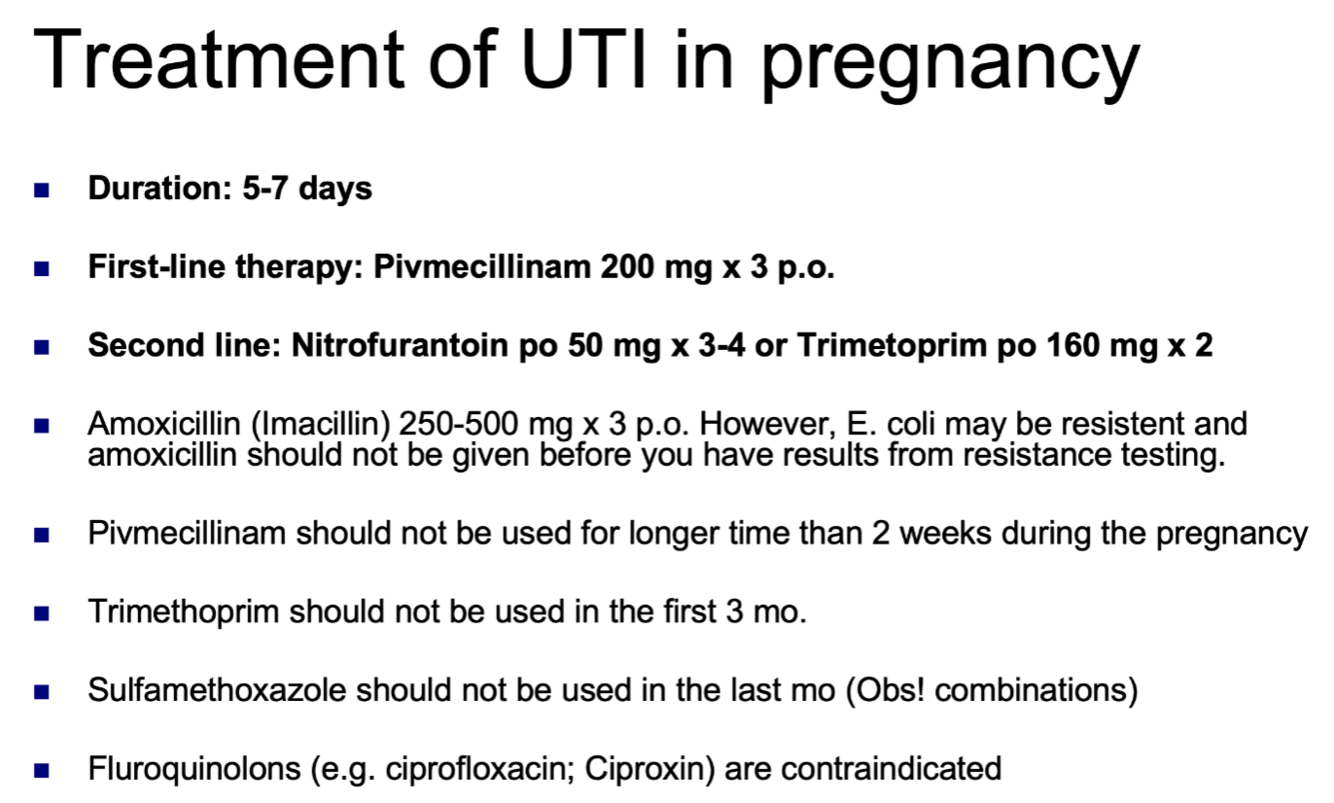 Treatment of UTI in pregnancy

• Duration: 5-7 days

• First-line therapy: Pivmecillinam 200 mg x 3 p.o.

• Second line: Nitrofurantoin po 50 mg x 3-4 or Trimetoprim po 160 mg x 2

• Amoxicillin (Imacillin) 250-500 mg x 3 p.o. However, E. coli may be resistent and amoxicillin should not be given before you have results from resistance testing.

• Pivmecillinam should not be used for longer time than 2 weeks during the pregnancy

• Trimethoprim should not be used in the first 3 mo.

• Sulfamethoxazole should not be used in the last mo (Obs! combinations)

• Fluroquinolons (e.g. ciprofloxacin; Ciproxin) are contraindicated